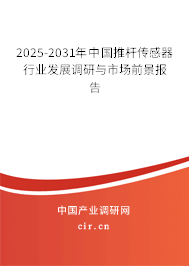 2025-2031年中国推杆传感器行业发展调研与市场前景报告

中国产业调研网
cir.cn